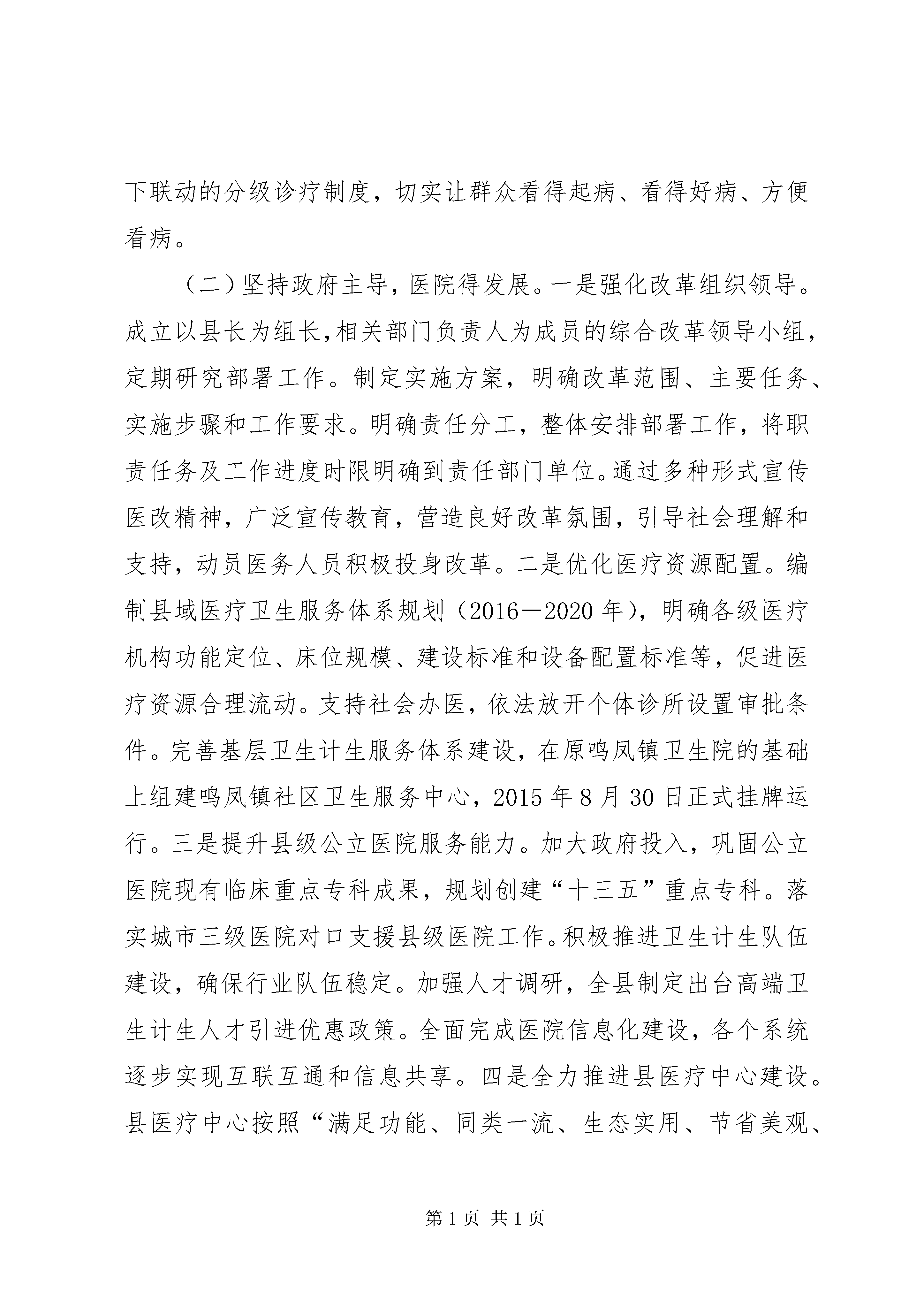 下联动的分级诊疗制度，切实让群众看得起病、看得好病、方便看病。

（二）坚持政府主导，医院得发展。一是强化改革组织领导。成立以县长为组长，相关部门负责人为成员的综合改革领导小组，定期研究部署工作。制定实施方案，明确改革范围、主要任务、实施步骤和工作要求。明确责任分工，整体安排部署工作，将职责任务及工作进度时限明确到责任部门单位。通过多种形式宣传医改精神，广泛宣传教育，营造良好改革氛围，引导社会理解和支持，动员医务人员积极投身改革。二是优化医疗资源配置。编制县域医疗卫生服务体系规划（2016－2020 年），明确各级医疗机构功能定位、床位规模、建设标准和设备配置标准等，促进医疗资源合理流动。支持社会办医，依法放开个体诊所设置审批条件。完善基层卫生计生服务体系建设，在原鸣凤镇卫生院的基础上组建鸣凤镇社区卫生服务中心，2015 年 8 月 30 日正式挂牌运行。三是提升县级公立医院服务能力。加大政府投入，巩固公立医院现有临床重点专科成果，规划创建“十三五”重点专科。落实城市三级医院对口支援县级医院工作。积极推进卫生计生队伍建设，确保行业队伍稳定。加强人才调研，全县制定出台高端卫生计生人才引进优惠政策。全面完成医院信息化建设，各个系统逐步实现互联互通和信息共享。四是全力推进县医疗中心建设。县医疗中心按照“满足功能、同类一流、生态实用、节省美观、

第 1 页 共 1 页